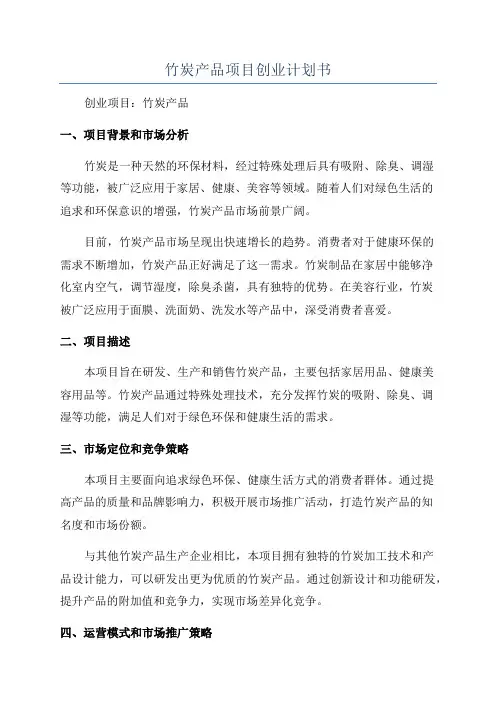 竹炭产品项目创业计划书

创业项目：竹炭产品

一、项目背景和市场分析

竹炭是一种天然的环保材料，经过特殊处理后具有吸附、除臭、调湿等功能，被广泛应用于家居、健康、美容等领域。随着人们对绿色生活的追求和环保意识的增强，竹炭产品市场前景广阔。

目前，竹炭产品市场呈现出快速增长的趋势。消费者对于健康环保的需求不断增加，竹炭产品正好满足了这一需求。竹炭制品在家居中能够净化室内空气，调节湿度，除臭杀菌，具有独特的优势。在美容行业，竹炭被广泛应用于面膜、洗面奶、洗发水等产品中，深受消费者喜爱。

二、项目描述

本项目旨在研发、生产和销售竹炭产品，主要包括家居用品、健康美容用品等。竹炭产品通过特殊处理技术，充分发挥竹炭的吸附、除臭、调湿等功能，满足人们对于绿色环保和健康生活的需求。

三、市场定位和竞争策略

本项目主要面向追求绿色环保、健康生活方式的消费者群体。通过提高产品的质量和品牌影响力，积极开展市场推广活动，打造竹炭产品的知名度和市场份额。

与其他竹炭产品生产企业相比，本项目拥有独特的竹炭加工技术和产品设计能力，可以研发出更为优质的竹炭产品。通过创新设计和功能研发，提升产品的附加值和竞争力，实现市场差异化竞争。

四、运营模式和市场推广策略